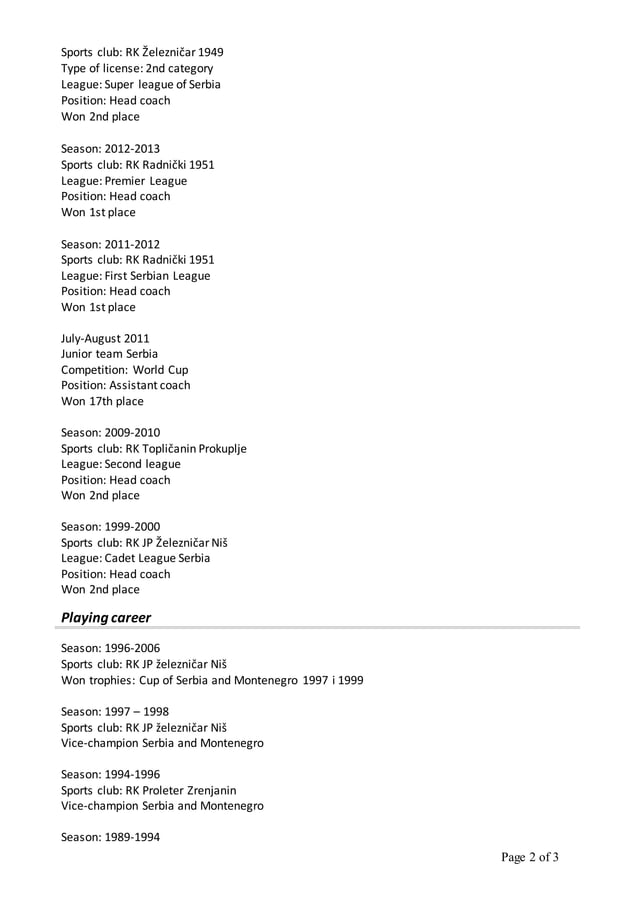 Sports club: RK Železničar 1949
Type of license: 2nd category
League: Super league of Serbia
Position: Head coach
Won 2nd place

Season: 2012-2013
Sports club: RK Radnički 1951
League: Premier League
Position: Head coach
Won 1st place

Season: 2011-2012
Sports club: RK Radnički 1951
League: First Serbian League
Position: Head coach
Won 1st place

July-August 2011
Junior team Serbia
Competition: World Cup
Position: Assistant coach
Won 17th place

Season: 2009-2010
Sports club: RK Topličanin Prokuplje
League: Second league
Position: Head coach
Won 2nd place

Season: 1999-2000
Sports club: RK JP Železničar Niš
League: Cadet League Serbia
Position: Head coach
Won 2nd place

Playing career

Season: 1996-2006
Sports club: RK JP železničar Niš
Won trophies: Cup of Serbia and Montenegro 1997 i 1999

Season: 1997 – 1998
Sports club: RK JP železničar Niš
Vice-champion Serbia and Montenegro

Season: 1994-1996
Sports club: RK Proleter Zrenjanin
Vice-champion Serbia and Montenegro

Season: 1989-1994

Page 2 of 3